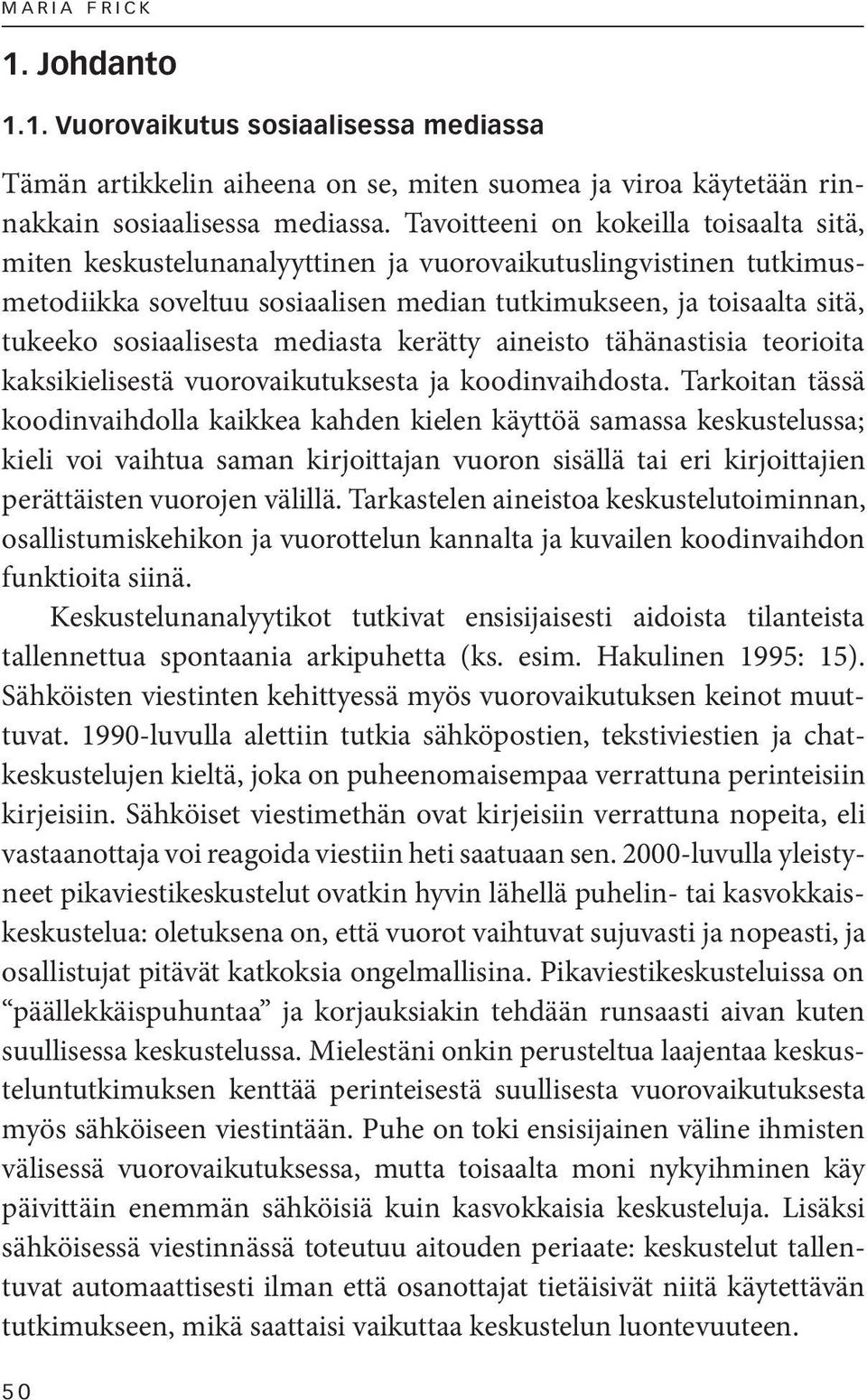 MARIA FRICK

1. Johdanto

1.1. Vuorovaikutus sosiaalisessa mediassa

Tämän artikkelin aiheena on se, miten suomea ja viroa käytetään rinnakkain sosiaalisessa mediassa. Tavoitteeni on kokeilla toisaalta sitä, miten keskustelunanalyyttinen ja vuorovaikutuslingvistinen tutkimusmetodiikka soveltuu sosiaalisen median tutkimukseen, ja toisaalta sitä, tukeeko sosiaalisesta mediasta kerätty aineisto tähänastisia teorioita kaksikielisestä vuorovaikutuksesta ja koodinvaihdosta. Tarkoitan tässä koodinvaihdolla kaikkea kahden kielen käyttöä samassa keskustelussa; kieli voi vaihtua saman kirjoittajan vuoron sisällä tai eri kirjoittajien perättäisten vuorojen välillä. Tarkastelen aineistoa keskustelutoiminnan, osallistumiskehikon ja vuorottelun kannalta ja kuvailen koodinvaihdon funktioita siinä.

Keskustelunanalyytikot tutkivat ensisijaisesti aidoista tilanteista tallennettua spontaania arkipuhetta (ks. esim. Hakulinen 1995: 15). Sähköisten viestinten kehittyessä myös vuorovaikutuksen keinot muuttuvat. 1990-luvulla alettiin tutkia sähköpostien, tekstiviestien ja chatkeskustelujen kieltä, joka on puheenomaisempaa verrattuna perinteisiin kirjeisiin. Sähköiset viestimethän ovat kirjeisiin verrattuna nopeita, eli vastaanottaja voi reagoida viestiin heti saatuaan sen. 2000-luvulla yleistyneet pikaviestikeskustelut ovatkin hyvin lähellä puhelin- tai kasvokkaiskeskustelua: oletuksena on, että vuorot vaihtuvat sujuvasti ja nopeasti, ja osallistujat pitävät katkoksia ongelmallisina. Pikaviestikeskusteluissa on “päällekkäispuhuntaa” ja korjauksiakin tehdään runsaasti aivan kuten suullisessa keskustelussa. Mielestäni onkin perusteltua laajentaa keskusteluntutkimuksen kenttää perinteisestä suullisesta vuorovaikutuksesta myös sähköiseen viestintään. Puhe on toki ensisijainen väline ihmisten välisessä vuorovaikutuksessa, mutta toisaalta moni nykyihminen käy päivittäin enemmän sähköisiä kuin kasvokkaisia keskusteluja. Lisäksi sähköisessä viestinnässä toteutuu aitouden periaate: keskustelut tallentuvat automaattisesti ilman että osanottajat tietäisivät niitä käytettävän tutkimukseen, mikä saattaisi vaikuttaa keskustelun luontevuuteen.

50